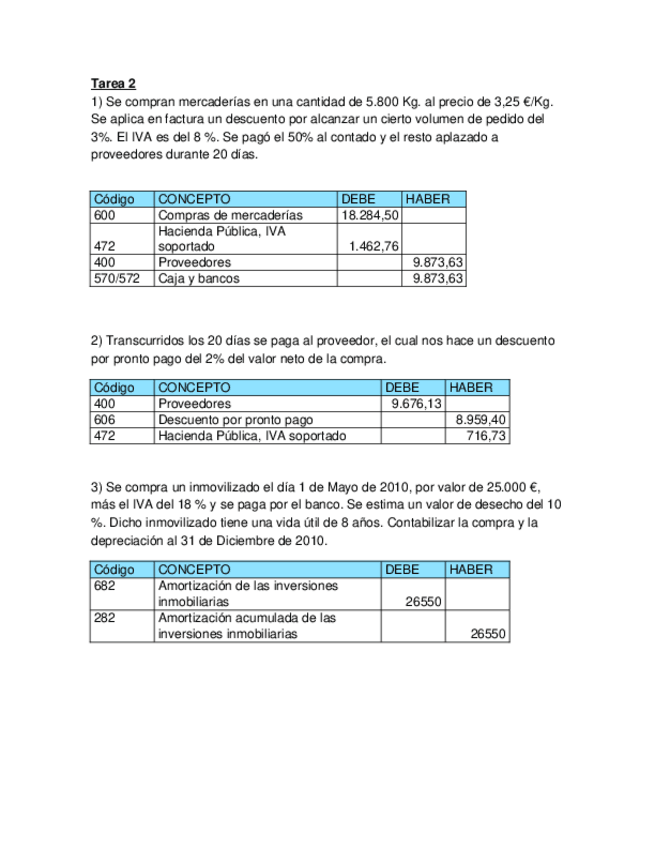 Tarea 2
1) Se compran mercaderías en una cantidad de 5.800 Kg. al precio de 3,25 €/Kg. Se aplica en factura un descuento por alcanzar un cierto volumen de pedido del 3%. El IVA es del 8 %. Se pagó el 50% al contado y el resto aplazado a proveedores durante 20 días.

| Código | CONCEPTO | DEBE | HABER |
|---|---|---|---|
| 600 | Compras de mercaderías | 18.284,50 | |
| 472 | Hacienda Pública, IVA soportado | 1.462,76 | |
| 400 | Proveedores | | 9.873,63 |
| 570/572 | Caja y bancos | | 9.873,63 |

2) Transcurridos los 20 días se paga al proveedor, el cual nos hace un descuento por pronto pago del 2% del valor neto de la compra.

| Código | CONCEPTO | DEBE | HABER |
|---|---|---|---|
| 400 | Proveedores | 9.676,13 | |
| 606 | Descuento por pronto pago | | 8.959,40 |
| 472 | Hacienda Pública, IVA soportado | | 716,73 |

3) Se compra un inmovilizado el día 1 de Mayo de 2010, por valor de 25.000 €, más el IVA del 18 % y se paga por el banco. Se estima un valor de desecho del 10 %. Dicho inmovilizado tiene una vida útil de 8 años. Contabilizar la compra y la depreciación al 31 de Diciembre de 2010.

| Código | CONCEPTO | DEBE | HABER |
|---|---|---|---|
| 682 | Amortización de las inversiones inmobiliarias | 26550 | |
| 282 | Amortización acumulada de las inversiones inmobiliarias | | 26550 |